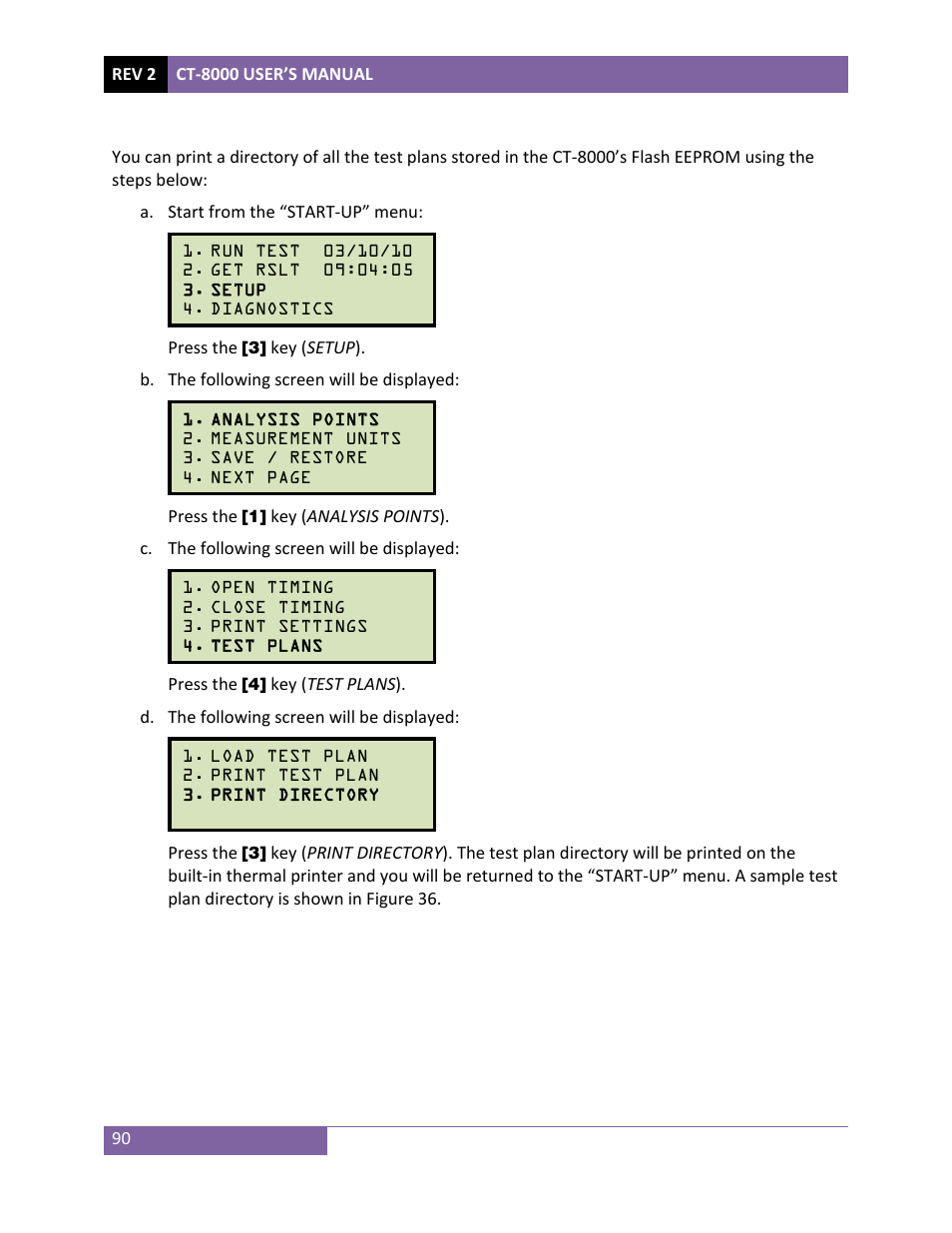 REV 2 CT-8000 USER'S MANUAL

You can print a directory of all the test plans stored in the CT-8000's Flash EEPROM using the steps below:

a. Start from the "START-UP" menu:

1. RUN TEST 03/10/10
2. GET RSLT 09:04:05
3. SETUP
4. DIAGNOSTICS

Press the [3] key (SETUP).

b. The following screen will be displayed:

1. ANALYSIS POINTS
2. MEASUREMENT UNITS
3. SAVE / RESTORE
4. NEXT PAGE

Press the [1] key (ANALYSIS POINTS).

c. The following screen will be displayed:

1. OPEN TIMING
2. CLOSE TIMING
3. PRINT SETTINGS
4. TEST PLANS

Press the [4] key (TEST PLANS).

d. The following screen will be displayed:

1. LOAD TEST PLAN
2. PRINT TEST PLAN
3. PRINT DIRECTORY

Press the [3] key (PRINT DIRECTORY). The test plan directory will be printed on the built-in thermal printer and you will be returned to the "START-UP" menu. A sample test plan directory is shown in Figure 36.

90